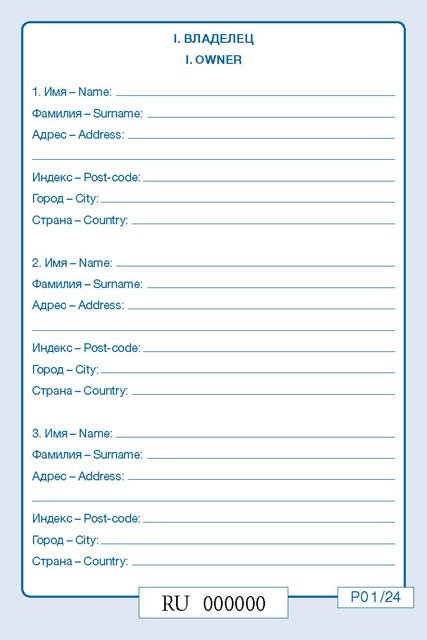 I. ВЛАДЕЛЕЦ
I. OWNER

1. Имя – Name:
Фамилия – Surname:
Адрес – Address:

Индекс – Post-code:
Город – City:
Страна – Country:

2. Имя – Name:
Фамилия – Surname:
Адрес – Address:

Индекс – Post-code:
Город – City:
Страна – Country:

3. Имя – Name:
Фамилия – Surname:
Адрес – Address:

Индекс – Post-code:
Город – City:
Страна – Country:

RU 000000

P01/24